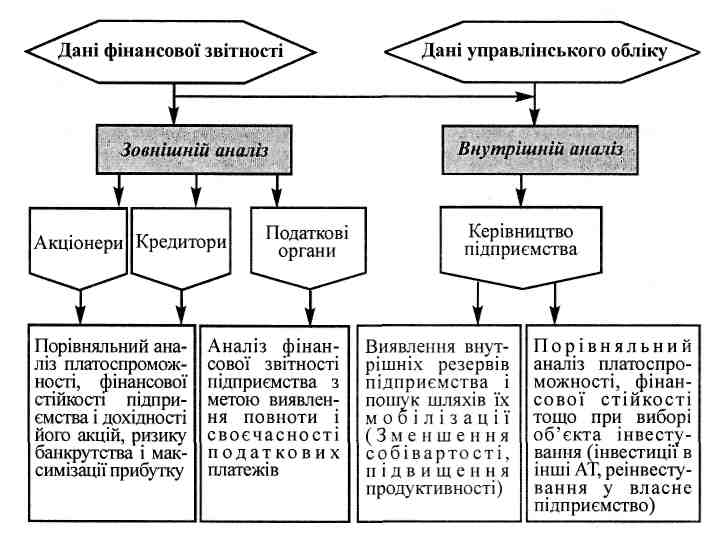 Дані фінансової звітності

Дані управлінського обліку

Зовнішній аналіз

Внутрішній аналіз

Акціонери

Кредитори

Податкові органи

Керівництво підприємства

Порівняльний аналіз платоспроможності, фінансової стійкості підприємства і дохідності його акцій, ризику банкрутства і максимізації прибутку

Аналіз фінансової звітності підприємства з метою виявлення повноти і своєчасності податкових платежів

Виявлення внутрішніх резервів підприємства і пошук шляхів їх мобілізації (Зменшення собівартості, підвищення продуктивності)

Порівняльний аналіз платоспроможності, фінансової стійкості тощо при виборі об'єкта інвестування (інвестиції в інші АТ, реінвестування у власне підприємство)